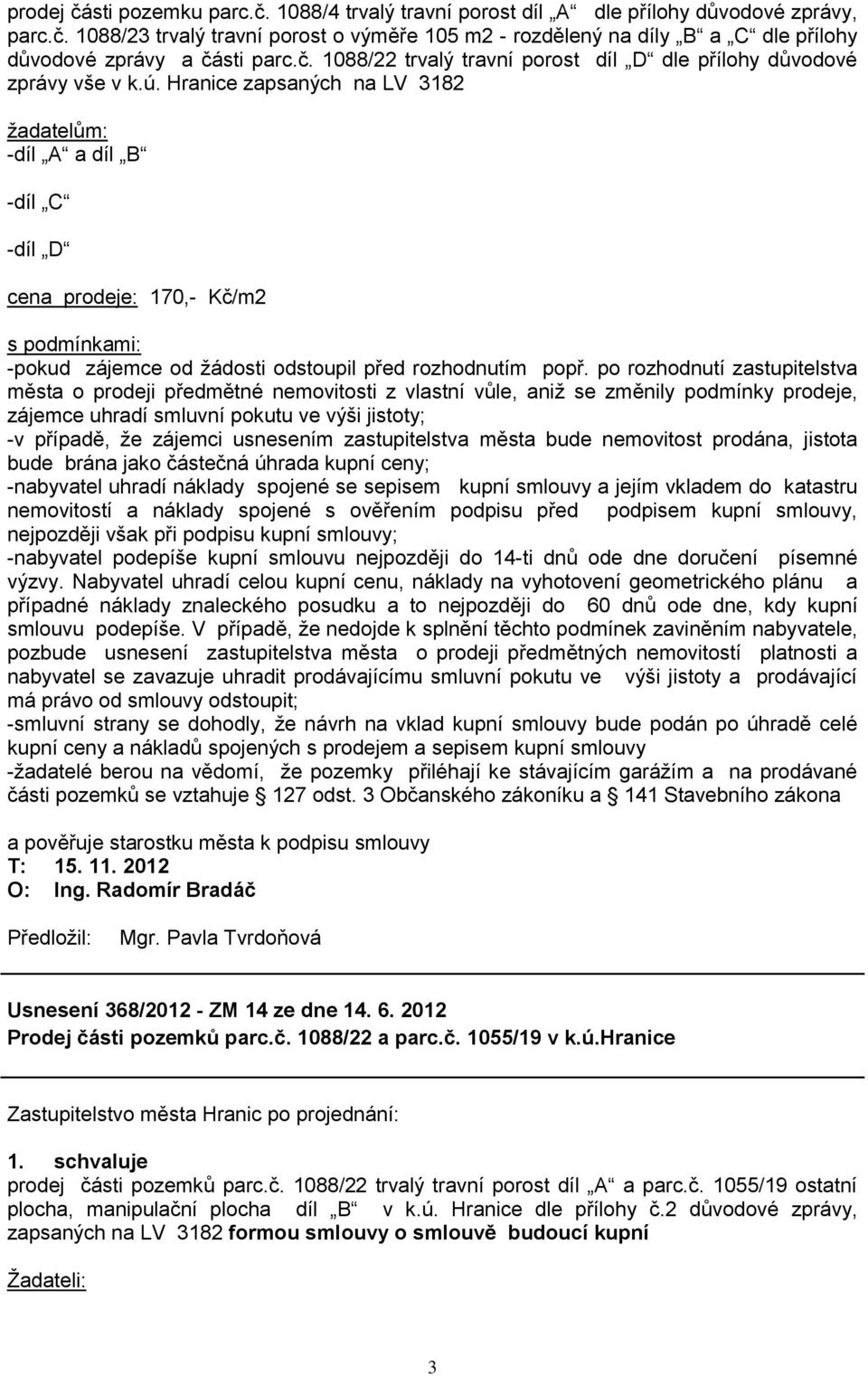 prodej části pozemku parc.č. 1088/4 trvalý travní porost díl „A“ dle přílohy důvodové zprávy, parc.č. 1088/23 trvalý travní porost o výměře 105 m2 - rozdělený na díly „B“ a „C“ dle přílohy důvodové zprávy a části parc.č. 1088/22 trvalý travní porost díl „D“ dle přílohy důvodové zprávy vše v k.ú. Hranice zapsaných na LV 3182

žadatelům:
-díl „A“ a díl „B“

-díl „C“

-díl „D“

cena prodeje: 170,- Kč/m2

s podmínkami:
-pokud zájemce od žádosti odstoupil před rozhodnutím popř. po rozhodnutí zastupitelstva města o prodeji předmětné nemovitosti z vlastní vůle, aniž se změnily podmínky prodeje, zájemce uhradí smluvní pokutu ve výši jistoty;
-v případě, že zájemci usnesením zastupitelstva města bude nemovitost prodána, jistota bude brána jako částečná úhrada kupní ceny;
-nabyvatel uhradí náklady spojené se sepisem kupní smlouvy a jejím vkladem do katastru nemovitostí a náklady spojené s ověřením podpisu před podpisem kupní smlouvy, nejpozději však při podpisu kupní smlouvy;
-nabyvatel podepíše kupní smlouvu nejpozději do 14-ti dnů ode dne doručení písemné výzvy. Nabyvatel uhradí celou kupní cenu, náklady na vyhotovení geometrického plánu a případné náklady znaleckého posudku a to nejpozději do 60 dnů ode dne, kdy kupní smlouvu podepíše. V případě, že nedojde k splnění těchto podmínek zaviněním nabyvatele, pozbude usnesení zastupitelstva města o prodeji předmětných nemovitostí platnosti a nabyvatel se zavazuje uhradit prodávajícímu smluvní pokutu ve výši jistoty a prodávající má právo od smlouvy odstoupit;
-smluvní strany se dohodly, že návrh na vklad kupní smlouvy bude podán po úhradě celé kupní ceny a nákladů spojených s prodejem a sepisem kupní smlouvy
-žadatelé berou na vědomí, že pozemky přiléhají ke stávajícím garážím a na prodávané části pozemků se vztahuje § 127 odst. 3 Občanského zákoníku a § 141 Stavebního zákona

a pověřuje starostku města k podpisu smlouvy
T: 15. 11. 2012
O: Ing. Radomír Bradáč

Předložil: Mgr. Pavla Tvrdoňová

Usnesení 368/2012 - ZM 14 ze dne 14. 6. 2012
Prodej části pozemků parc.č. 1088/22 a parc.č. 1055/19 v k.ú.Hranice

Zastupitelstvo města Hranic po projednání:

1. schvaluje
prodej části pozemků parc.č. 1088/22 trvalý travní porost díl „A“ a parc.č. 1055/19 ostatní plocha, manipulační plocha díl „B“ v k.ú. Hranice dle přílohy č.2 důvodové zprávy, zapsaných na LV 3182 formou smlouvy o smlouvě budoucí kupní

Žadateli:

3